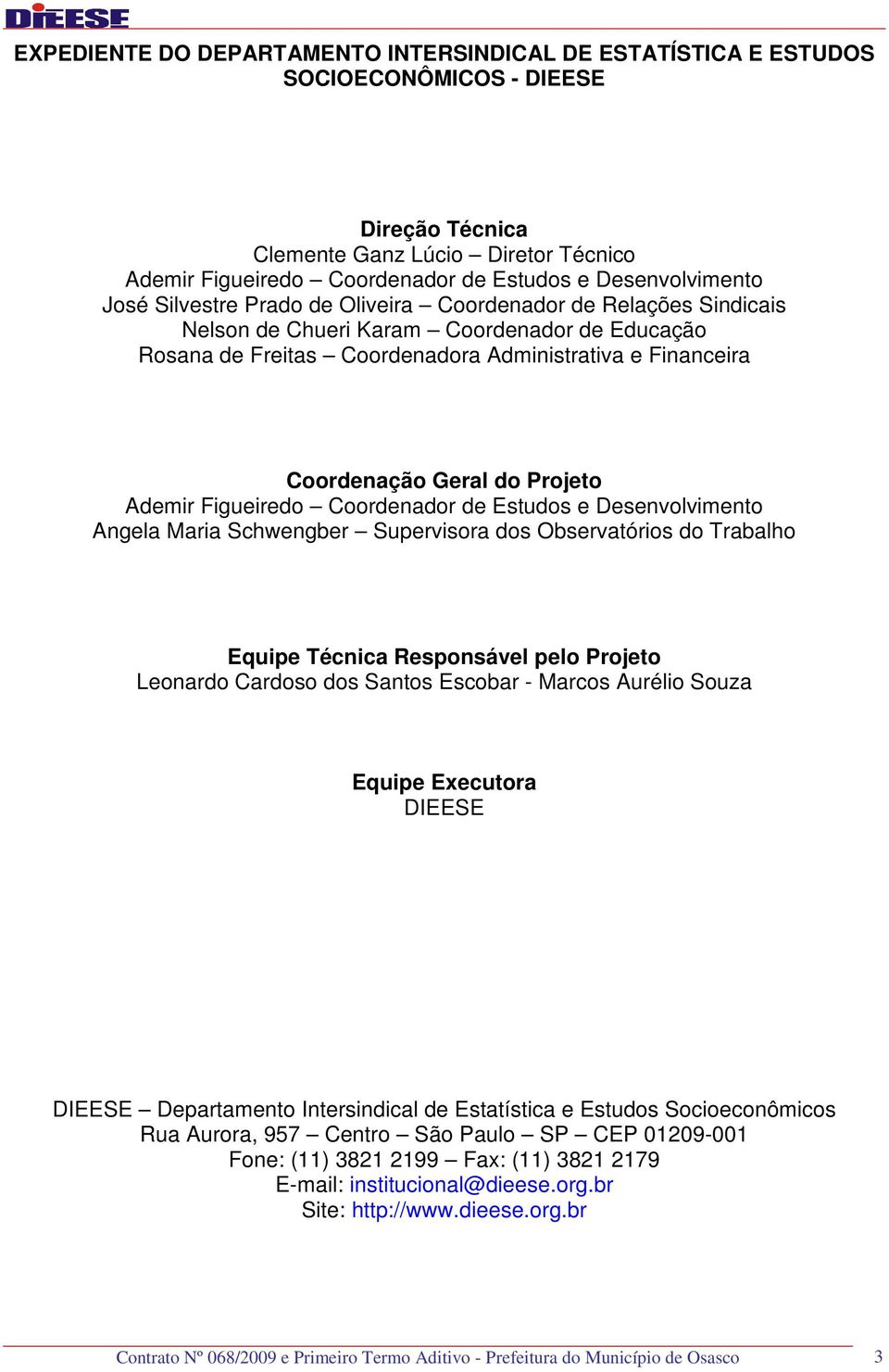 DIEESE

EXPEDIENTE DO DEPARTAMENTO INTERSINDICAL DE ESTATÍSTICA E ESTUDOS SOCIOECONÔMICOS - DIEESE

Direção Técnica
Clemente Ganz Lúcio – Diretor Técnico
Ademir Figueiredo – Coordenador de Estudos e Desenvolvimento
José Silvestre Prado de Oliveira – Coordenador de Relações Sindicais
Nelson de Chueri Karam – Coordenador de Educação
Rosana de Freitas – Coordenadora Administrativa e Financeira

Coordenação Geral do Projeto
Ademir Figueiredo – Coordenador de Estudos e Desenvolvimento
Angela Maria Schwengber – Supervisora dos Observatórios do Trabalho

Equipe Técnica Responsável pelo Projeto
Leonardo Cardoso dos Santos Escobar - Marcos Aurélio Souza

Equipe Executora
DIEESE

DIEESE – Departamento Intersindical de Estatística e Estudos Socioeconômicos
Rua Aurora, 957 – Centro – São Paulo – SP – CEP 01209-001
Fone: (11) 3821 2199 – Fax: (11) 3821 2179
E-mail: institucional@dieese.org.br
Site: http://www.dieese.org.br

Contrato Nº 068/2009 e Primeiro Termo Aditivo - Prefeitura do Município de Osasco 3